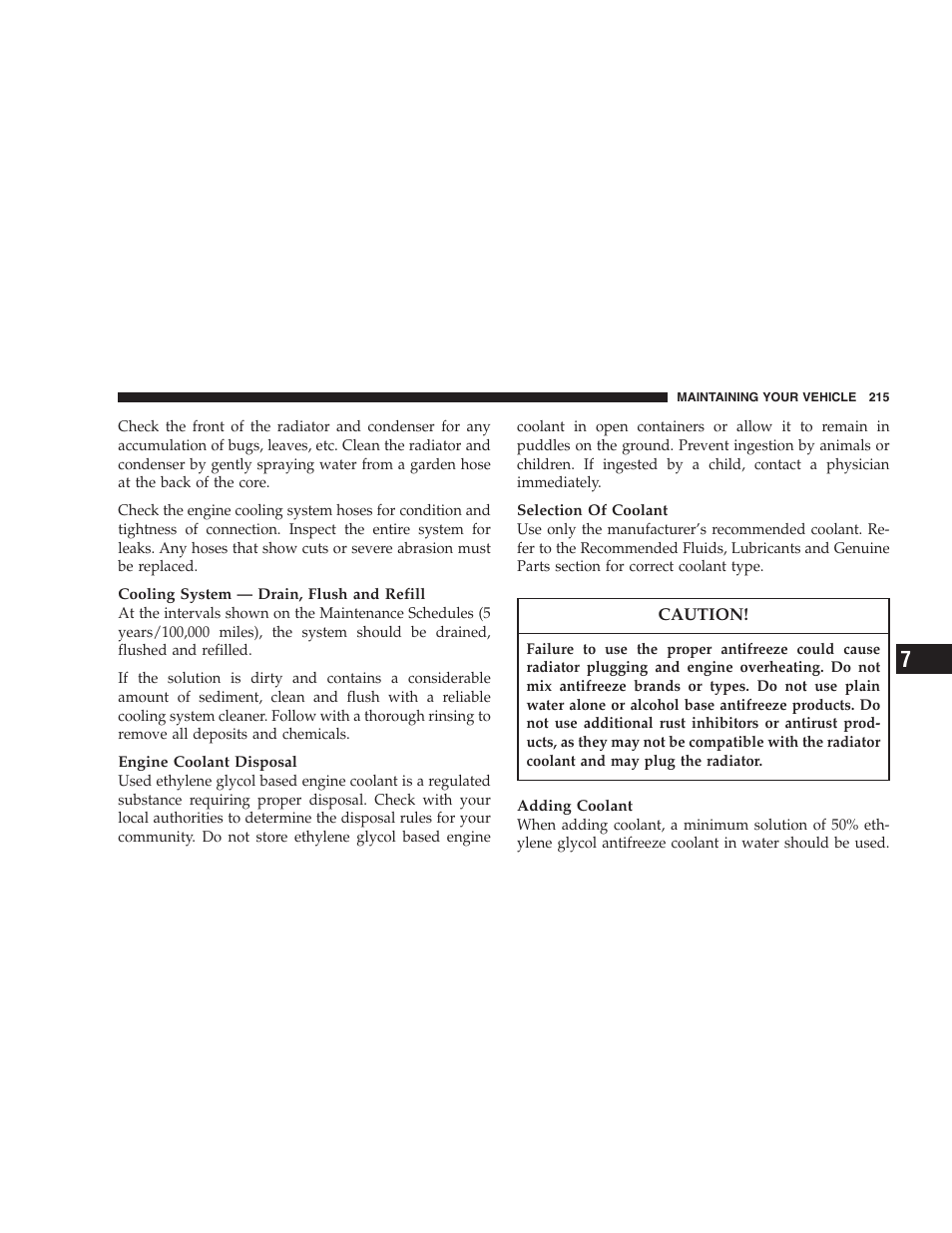 MAINTAINING YOUR VEHICLE 215

Check the front of the radiator and condenser for any accumulation of bugs, leaves, etc. Clean the radiator and condenser by gently spraying water from a garden hose at the back of the core.

Check the engine cooling system hoses for condition and tightness of connection. Inspect the entire system for leaks. Any hoses that show cuts or severe abrasion must be replaced.

Cooling System — Drain, Flush and Refill
At the intervals shown on the Maintenance Schedules (5 years/100,000 miles), the system should be drained, flushed and refilled.

If the solution is dirty and contains a considerable amount of sediment, clean and flush with a reliable cooling system cleaner. Follow with a thorough rinsing to remove all deposits and chemicals.

Engine Coolant Disposal
Used ethylene glycol based engine coolant is a regulated substance requiring proper disposal. Check with your local authorities to determine the disposal rules for your community. Do not store ethylene glycol based engine coolant in open containers or allow it to remain in puddles on the ground. Prevent ingestion by animals or children. If ingested by a child, contact a physician immediately.

Selection Of Coolant
Use only the manufacturer's recommended coolant. Refer to the Recommended Fluids, Lubricants and Genuine Parts section for correct coolant type.

CAUTION!

Failure to use the proper antifreeze could cause radiator plugging and engine overheating. Do not mix antifreeze brands or types. Do not use plain water alone or alcohol base antifreeze products. Do not use additional rust inhibitors or antirust products, as they may not be compatible with the radiator coolant and may plug the radiator.

Adding Coolant
When adding coolant, a minimum solution of 50% ethylene glycol antifreeze coolant in water should be used.

7